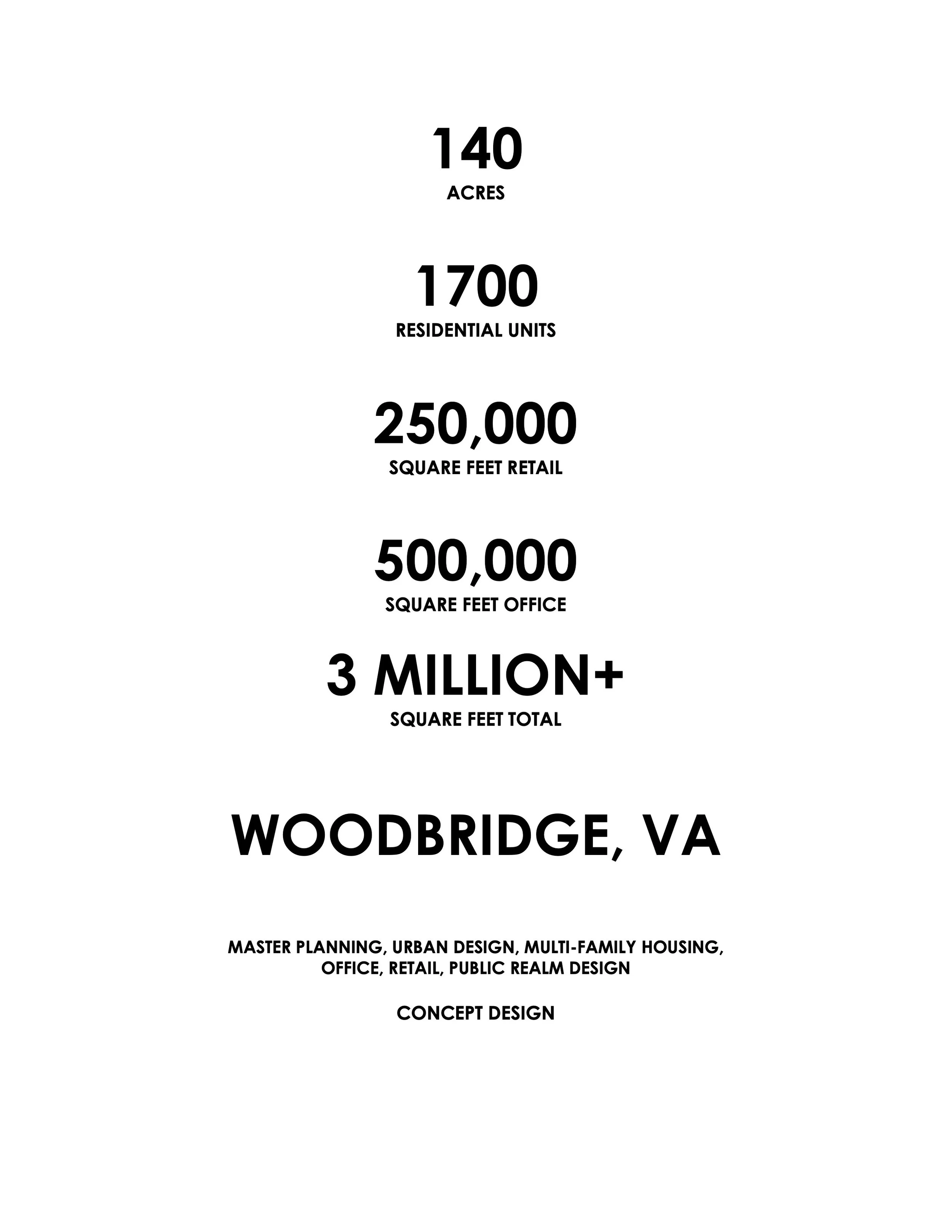 140
ACRES

1700
RESIDENTIAL UNITS

250,000
SQUARE FEET RETAIL

500,000
SQUARE FEET OFFICE

3 MILLION+
SQUARE FEET TOTAL

WOODBRIDGE, VA

MASTER PLANNING, URBAN DESIGN, MULTI-FAMILY HOUSING, OFFICE, RETAIL, PUBLIC REALM DESIGN

CONCEPT DESIGN